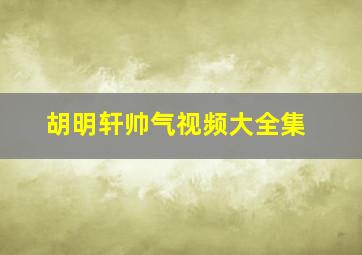 胡明轩帅气视频大全集